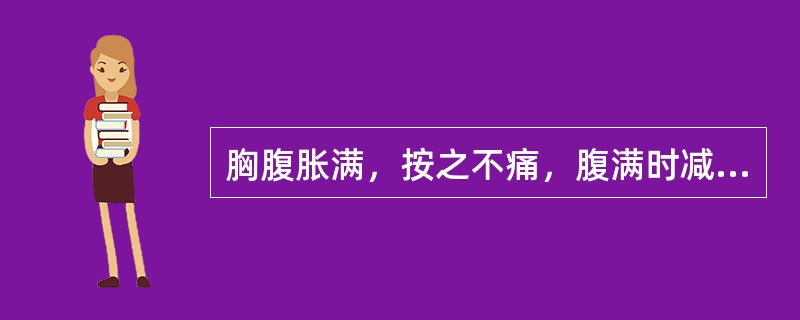 胸腹胀满，按之不痛，腹满时减...